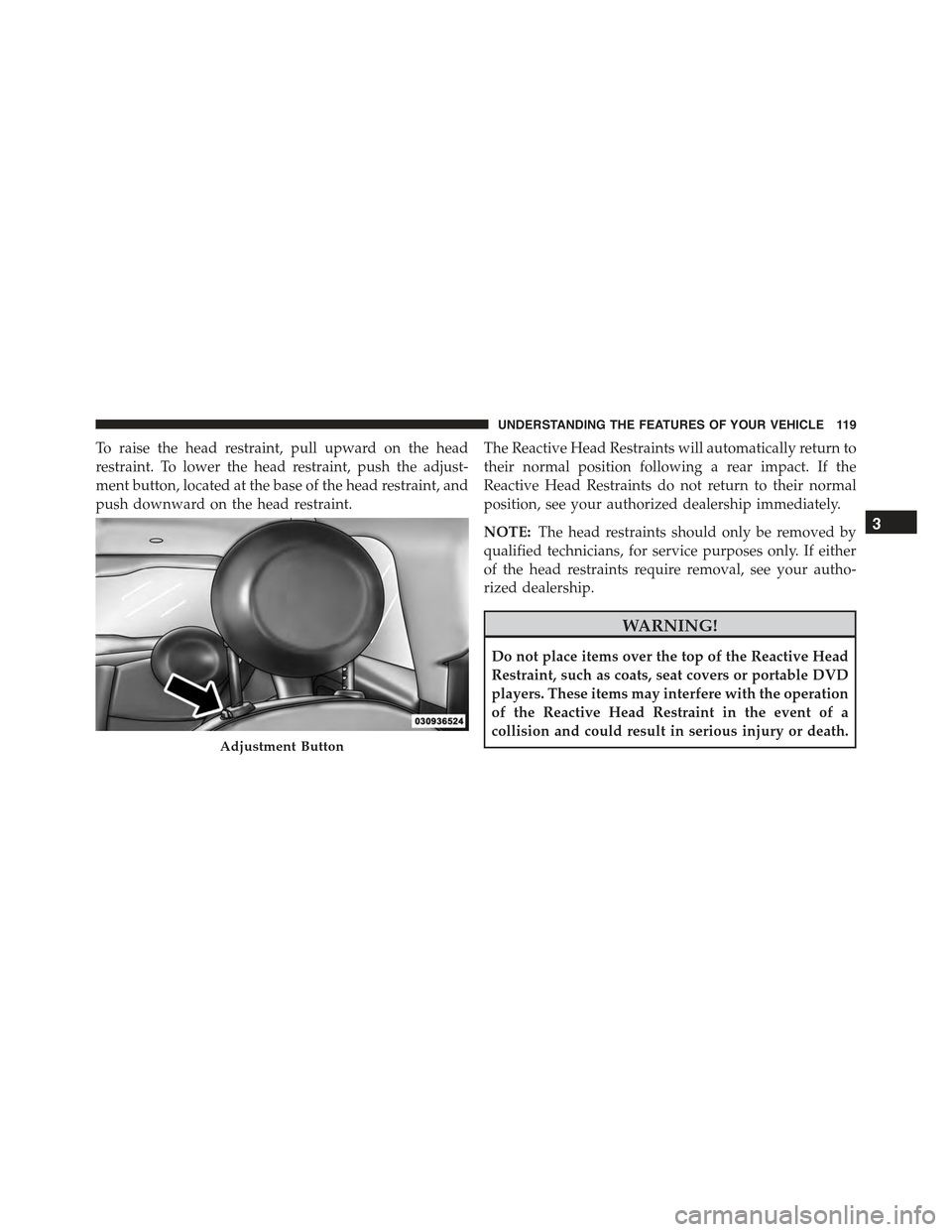 UNDERSTANDING THE FEATURES OF YOUR VEHICLE 119

To raise the head restraint, pull upward on the head restraint. To lower the head restraint, push the adjustment button, located at the base of the head restraint, and push downward on the head restraint.

030936524

Adjustment Button

The Reactive Head Restraints will automatically return to their normal position following a rear impact. If the Reactive Head Restraints do not return to their normal position, see your authorized dealership immediately.

NOTE: The head restraints should only be removed by qualified technicians, for service purposes only. If either of the head restraints require removal, see your authorized dealership.

WARNING!

Do not place items over the top of the Reactive Head Restraint, such as coats, seat covers or portable DVD players. These items may interfere with the operation of the Reactive Head Restraint in the event of a collision and could result in serious injury or death.

3

carmanualsonline.info